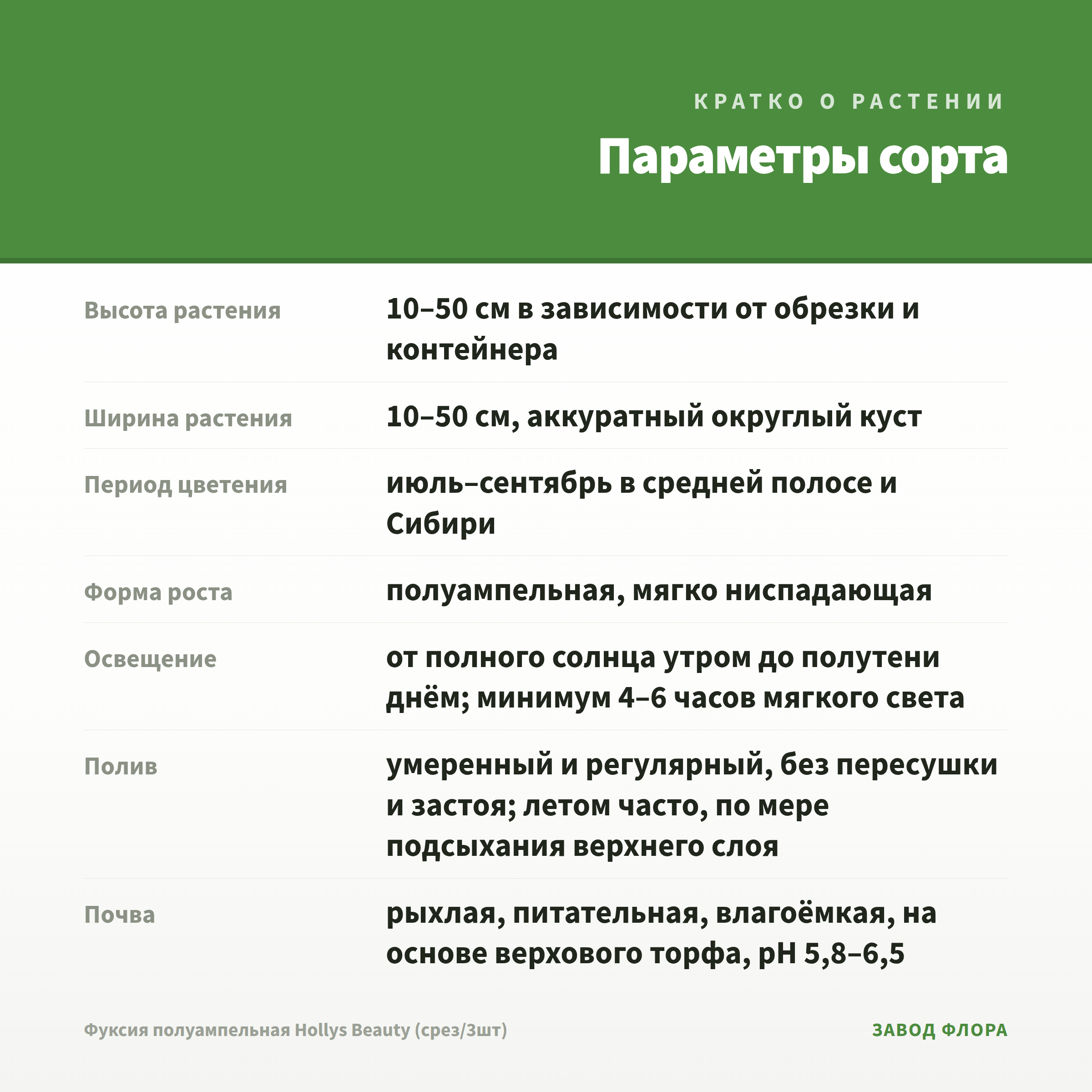 КРАТКО О РАСТЕНИИ

Параметры сорта

Высота растения
10–50 см в зависимости от обрезки и контейнера

Ширина растения
10–50 см, аккуратный округлый куст

Период цветения
июль–сентябрь в средней полосе и Сибири

Форма роста
полуампельная, мягко ниспадающая

Освещение
от полного солнца утром до полутени днём; минимум 4–6 часов мягкого света

Полив
умеренный и регулярный, без пересушки и застоя; летом часто, по мере подсыхания верхнего слоя

Почва
рыхлая, питательная, влагоёмкая, на основе верхового торфа, pH 5,8–6,5

Фуксия полуампельная Hollys Beauty (срез/3шт)

ЗАВОД ФЛОРА